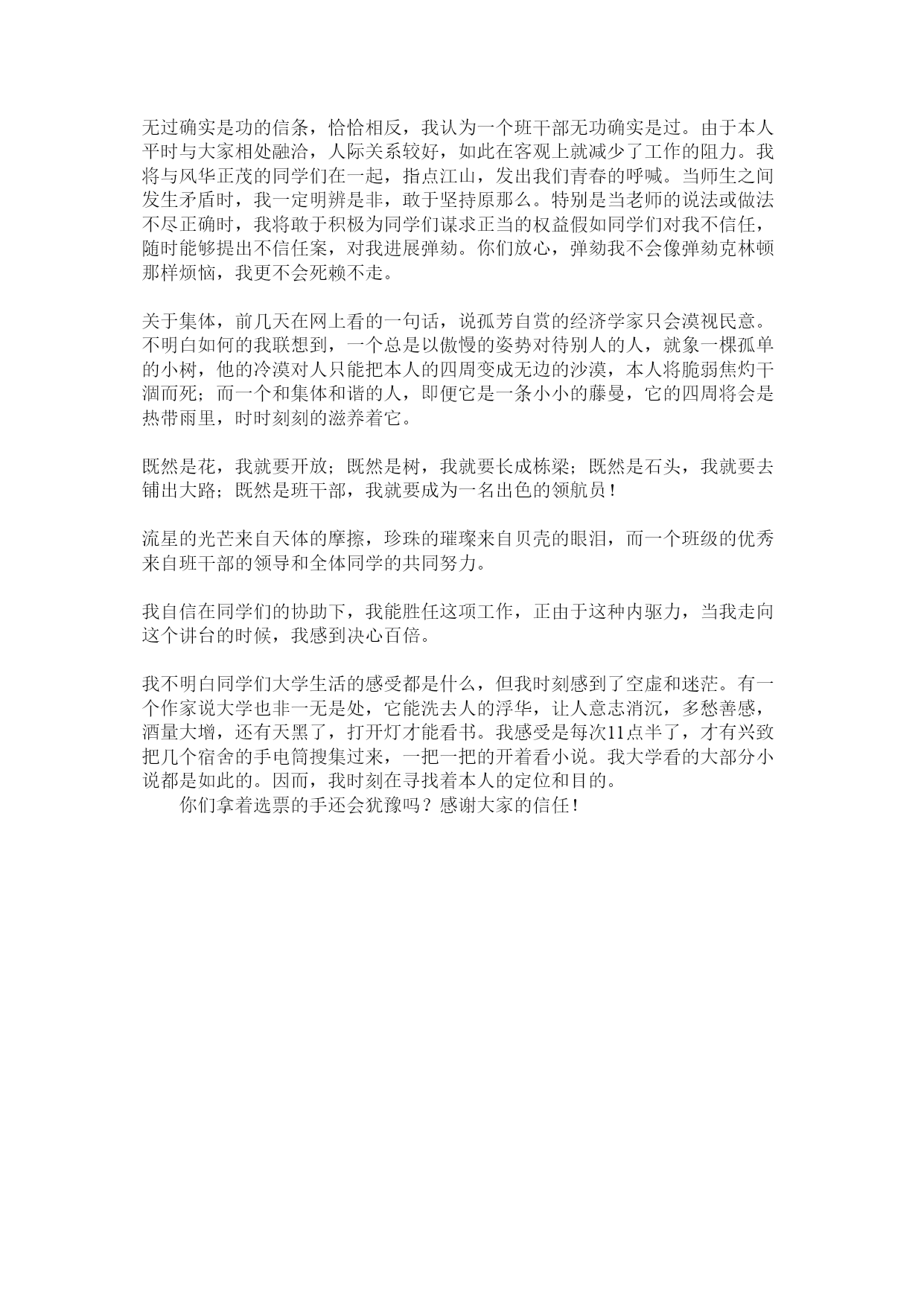 无过确实是功的信条，恰恰相反，我认为一个班干部无功确实是过。由于本人平时与大家相处融洽，人际关系较好，如此在客观上就减少了工作的阻力。我将与风华正茂的同学们在一起，指点江山，发出我们青春的呼喊。当师生之间发生矛盾时，我一定明辨是非，敢于坚持原那么。特别是当老师的说法或做法不尽正确时，我将敢于积极为同学们谋求正当的权益假如同学们对我不信任，随时能够提出不信任案，对我进展弹劾。你们放心，弹劾我不会像弹劾克林顿那样烦恼，我更不会死赖不走。

关于集体，前几天在网上看的一句话，说孤芳自赏的经济学家只会漠视民意。不明白如何的我联想到，一个总是以傲慢的姿势对待别人的人，就象一棵孤单的小树，他的冷漠对人只能把本人的四周变成无边的沙漠，本人将脆弱焦灼干涸而死；而一个和集体和谐的人，即便它是一条小小的藤曼，它的四周将会是热带雨里，时时刻刻的滋养着它。

既然是花，我就要开放；既然是树，我就要长成栋梁；既然是石头，我就要去铺出大路；既然是班干部，我就要成为一名出色的领航员！

流星的光芒来自天体的摩擦，珍珠的璀璨来自贝壳的眼泪，而一个班级的优秀来自班干部的领导和全体同学的共同努力。

我自信在同学们的协助下，我能胜任这项工作，正由于这种内驱力，当我走向这个讲台的时候，我感到决心百倍。

我不明白同学们大学生活的感受都是什么，但我时刻感到了空虚和迷茫。有一个作家说大学也非一无是处，它能洗去人的浮华，让人意志消沉，多愁善感，酒量大增，还有天黑了，打开灯才能看书。我感受是每次11点半了，才有兴致把几个宿舍的手电筒搜集过来，一把一把的开着看小说。我大学看的大部分小说都是如此的。因而，我时刻在寻找着本人的定位和目的。

你们拿着选票的手还会犹豫吗？感谢大家的信任！